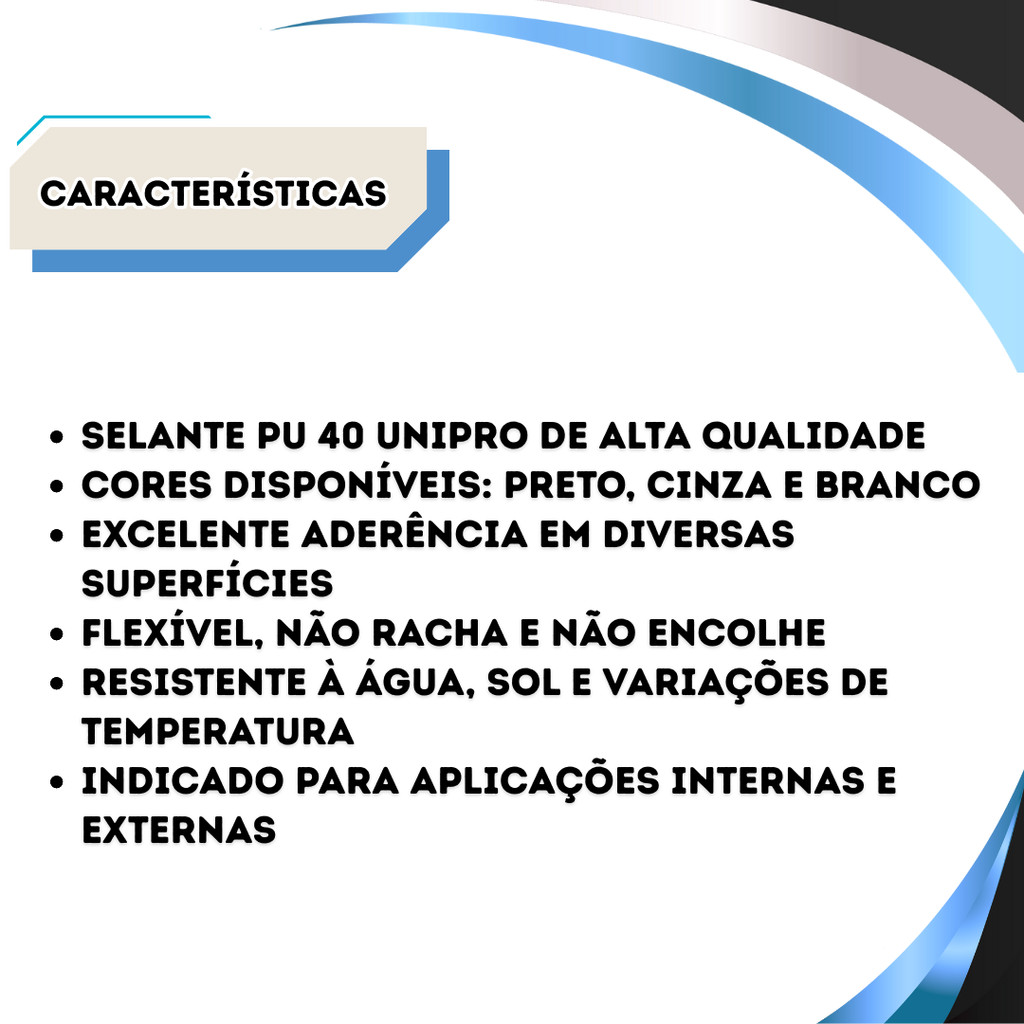 CARACTERÍSTICAS

• SELANTE PU 40 UNIPRO DE ALTA QUALIDADE
• CORES DISPONÍVEIS: PRETO, CINZA E BRANCO
• EXCELENTE ADERÊNCIA EM DIVERSAS SUPERFÍCIES
• FLEXÍVEL, NÃO RACHA E NÃO ENCOLHE
• RESISTENTE À ÁGUA, SOL E VARIAÇÕES DE TEMPERATURA
• INDICADO PARA APLICAÇÕES INTERNAS E EXTERNAS